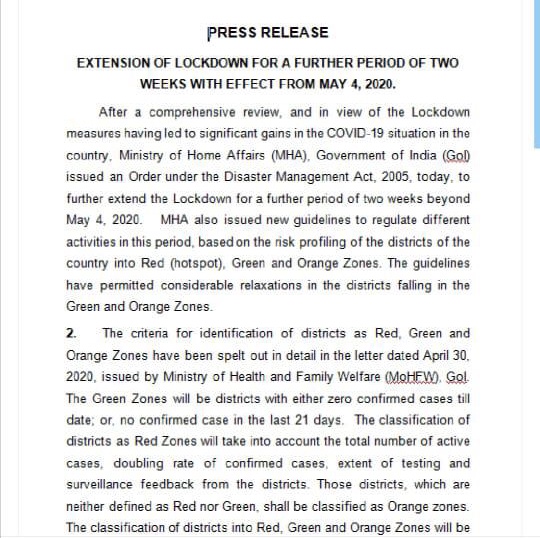 PRESS RELEASE

EXTENSION OF LOCKDOWN FOR A FURTHER PERIOD OF TWO WEEKS WITH EFFECT FROM MAY 4, 2020.

After a comprehensive review, and in view of the Lockdown measures having led to significant gains in the COVID-19 situation in the country, Ministry of Home Affairs (MHA), Government of India (GoI) issued an Order under the Disaster Management Act, 2005, today, to further extend the Lockdown for a further period of two weeks beyond May 4, 2020. MHA also issued new guidelines to regulate different activities in this period, based on the risk profiling of the districts of the country into Red (hotspot), Green and Orange Zones. The guidelines have permitted considerable relaxations in the districts falling in the Green and Orange Zones.

2. The criteria for identification of districts as Red, Green and Orange Zones have been spelt out in detail in the letter dated April 30, 2020, issued by Ministry of Health and Family Welfare (MoHFW), GoI. The Green Zones will be districts with either zero confirmed cases till date; or, no confirmed case in the last 21 days. The classification of districts as Red Zones will take into account the total number of active cases, doubling rate of confirmed cases, extent of testing and surveillance feedback from the districts. Those districts, which are neither defined as Red nor Green, shall be classified as Orange zones. The classification of districts into Red, Green and Orange Zones will be